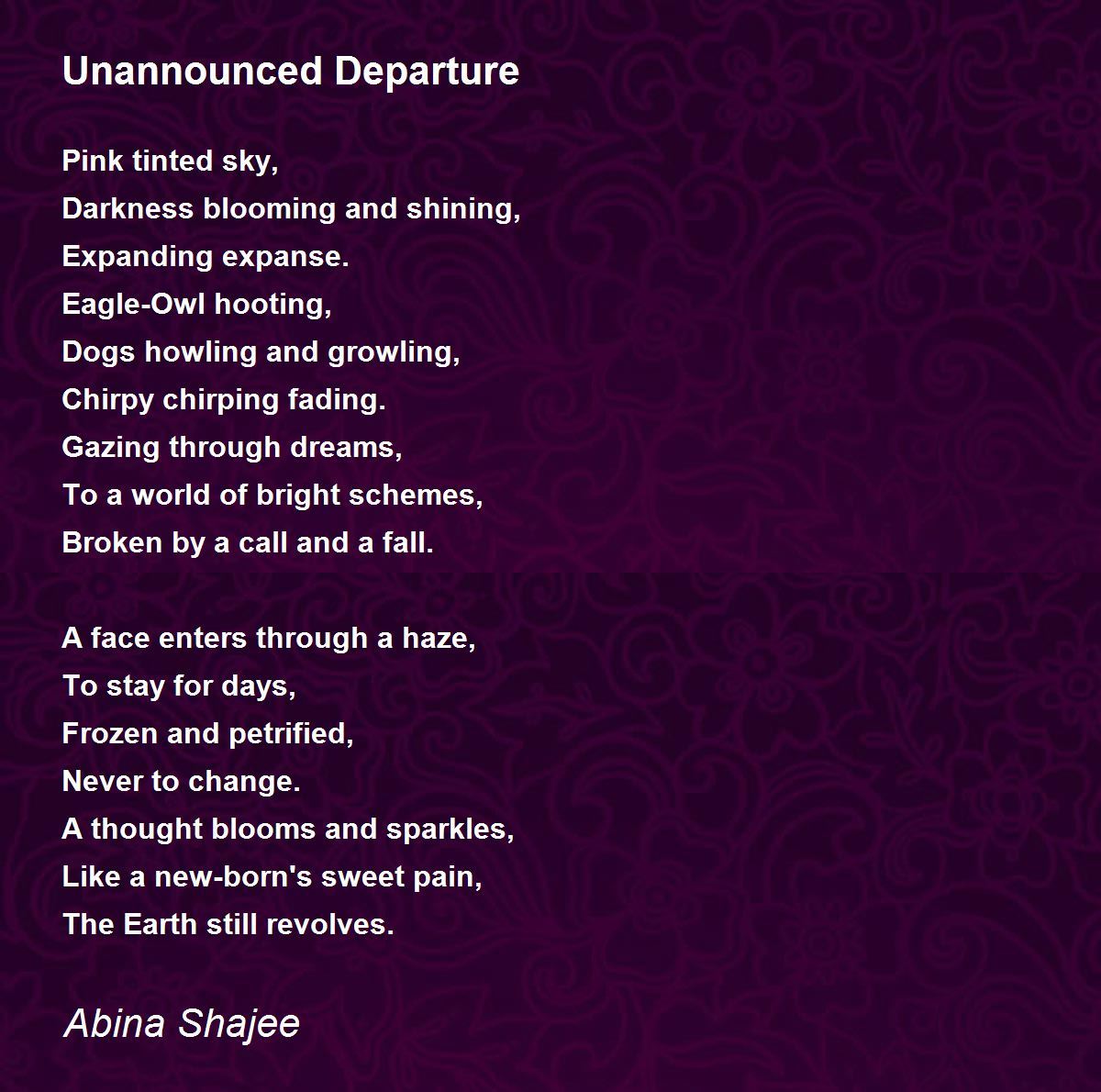 Unannounced Departure

Pink tinted sky,
Darkness blooming and shining,
Expanding expanse.
Eagle-Owl hooting,
Dogs howling and growling,
Chirpy chirping fading.
Gazing through dreams,
To a world of bright schemes,
Broken by a call and a fall.

A face enters through a haze,
To stay for days,
Frozen and petrified,
Never to change.
A thought blooms and sparkles,
Like a new-born's sweet pain,
The Earth still revolves.

Abina Shajee